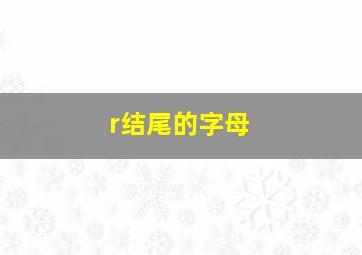 r结尾的字母